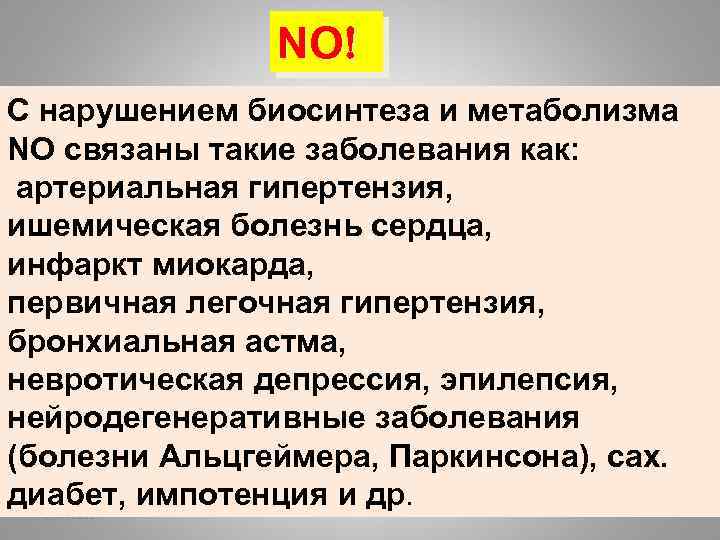 NO!

С нарушением биосинтеза и метаболизма NO связаны такие заболевания как:
артериальная гипертензия,
ишемическая болезнь сердца,
инфаркт миокарда,
первичная легочная гипертензия,
бронхиальная астма,
невротическая депрессия, эпилепсия,
нейродегенеративные заболевания (болезни Альцгеймера, Паркинсона), сах. диабет, импотенция и др.